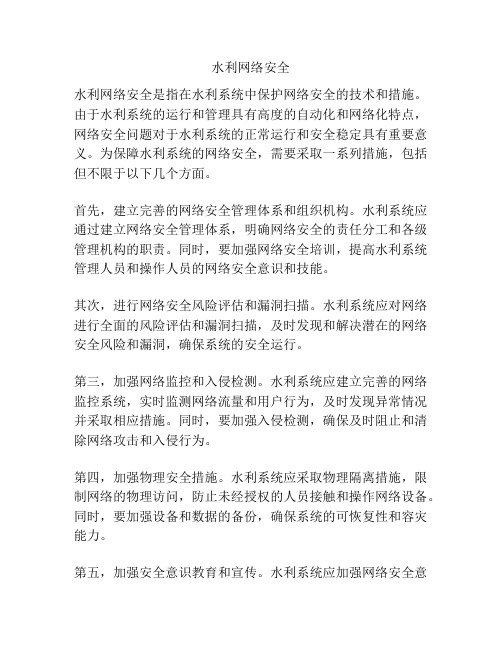 水利网络安全

水利网络安全是指在水利系统中保护网络安全的技术和措施。由于水利系统的运行和管理具有高度的自动化和网络化特点，网络安全问题对于水利系统的正常运行和安全稳定具有重要意义。为保障水利系统的网络安全，需要采取一系列措施，包括但不限于以下几个方面。

首先，建立完善的网络安全管理体系和组织机构。水利系统应通过建立网络安全管理体系，明确网络安全的责任分工和各级管理机构的职责。同时，要加强网络安全培训，提高水利系统管理人员和操作人员的网络安全意识和技能。

其次，进行网络安全风险评估和漏洞扫描。水利系统应对网络进行全面的风险评估和漏洞扫描，及时发现和解决潜在的网络安全风险和漏洞，确保系统的安全运行。

第三，加强网络监控和入侵检测。水利系统应建立完善的网络监控系统，实时监测网络流量和用户行为，及时发现异常情况并采取相应措施。同时，要加强入侵检测，确保及时阻止和清除网络攻击和入侵行为。

第四，加强物理安全措施。水利系统应采取物理隔离措施，限制网络的物理访问，防止未经授权的人员接触和操作网络设备。同时，要加强设备和数据的备份，确保系统的可恢复性和容灾能力。

第五，加强安全意识教育和宣传。水利系统应加强网络安全意